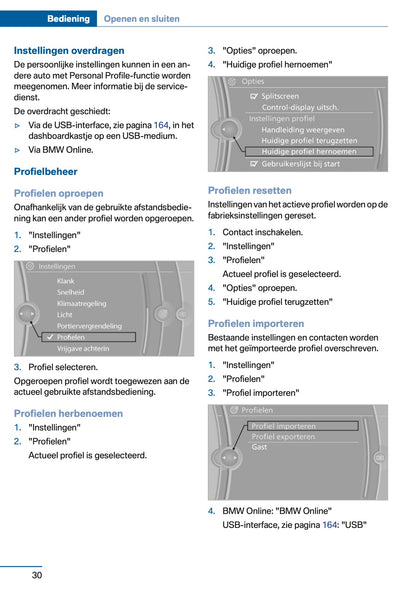 Bediening Openen en sluiten

Instellingen overdragen

De persoonlijke instellingen kunnen in een andere auto met Personal Profile-functie worden meegenomen. Meer informatie bij de servicedienst.

De overdracht geschiedt:

▷ Via de USB-interface, zie pagina 164, in het dashboardkastje op een USB-medium.

▷ Via BMW Online.

Profielbeheer

Profielen oproepen

Onafhankelijk van de gebruikte afstandsbediening kan een ander profiel worden opgeroepen.

1. "Instellingen"
2. "Profielen"

Instellingen
Klank
Snelheid
Klimaatregeling
Licht
Portiervergrendeling
✓ Profielen
Vrijgave achterin

3. Profiel selecteren.

Opgeroepen profiel wordt toegewezen aan de actueel gebruikte afstandsbediening.

Profielen herbenoemen

1. "Instellingen"
2. "Profielen"
Actueel profiel is geselecteerd.

3. "Opties" oproepen.
4. "Huidige profiel hernoemen"

Opties
Splitscreen
Control-display uitsch.
Instellingen profiel
Handleiding weergeven
Huidige profiel terugzetten
Huidige profiel hernoemen
Gebruikerslijst bij start

Profielen resetten

Instellingen van het actieve profiel worden op de fabrieksinstellingen gereset.

1. Contact inschakelen.
2. "Instellingen"
3. "Profielen"
Actueel profiel is geselecteerd.
4. "Opties" oproepen.
5. "Huidige profiel terugzetten"

Profielen importeren

Bestaande instellingen en contacten worden met het geïmporteerde profiel overschreven.

1. "Instellingen"
2. "Profielen"
3. "Profiel importeren"

Profielen
Profiel importeren
Profiel exporteren
Gast

4. BMW Online: "BMW Online"
USB-interface, zie pagina 164: "USB"

30